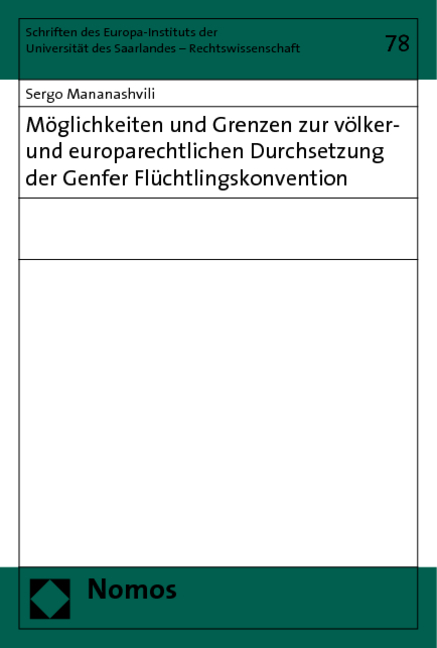 Schriften des Europa-Instituts der Universität des Saarlandes – Rechtswissenschaft

78

Sergo Mananashvili

Möglichkeiten und Grenzen zur völker- und europarechtlichen Durchsetzung der Genfer Flüchtlingskonvention

Nomos